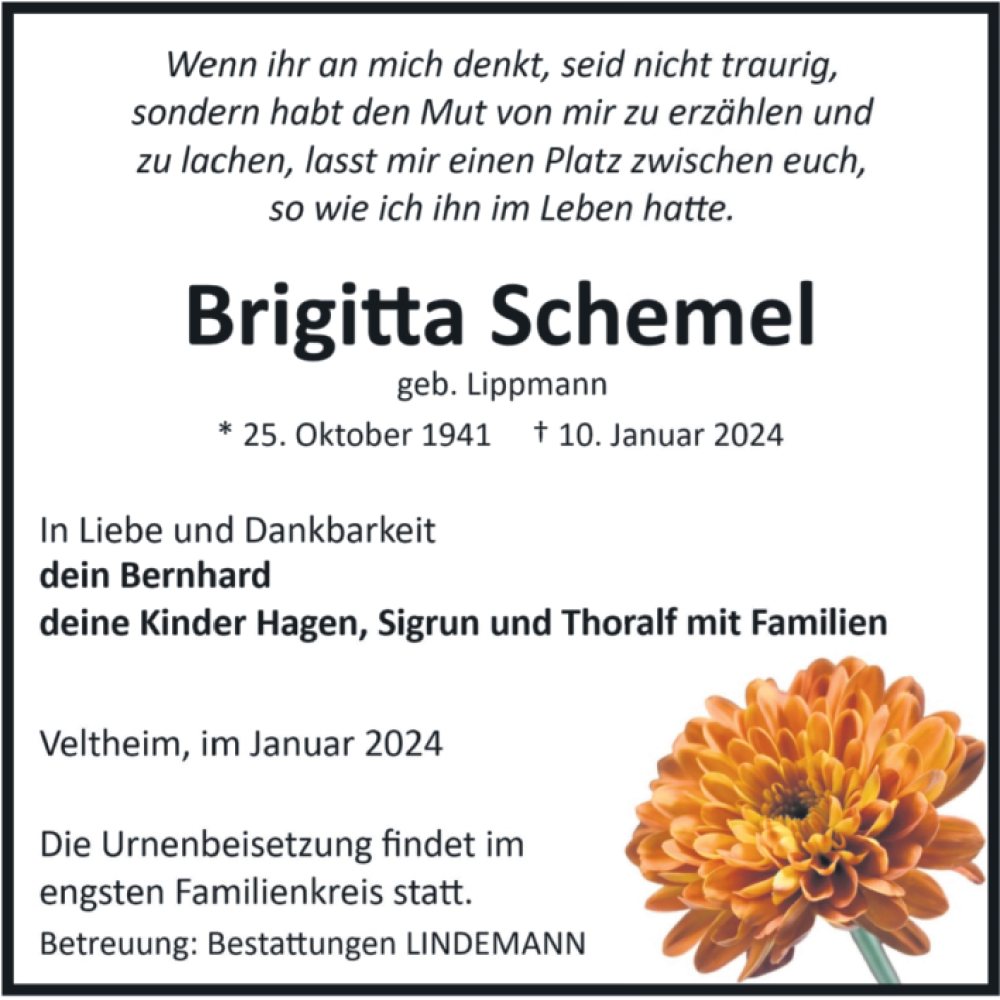 Wenn ihr an mich denkt, seid nicht traurig, sondern habt den Mut von mir zu erzählen und zu lachen, lasst mir einen Platz zwischen euch, so wie ich ihn im Leben hatte.

Brigitta Schemel

geb. Lippmann

* 25. Oktober 1941 † 10. Januar 2024

In Liebe und Dankbarkeit
dein Bernhard
deine Kinder Hagen, Sigrun und Thoralf mit Familien

Veltheim, im Januar 2024

Die Urnenbeisetzung findet im engsten Familienkreis statt.

Betreuung: Bestattungen LINDEMANN